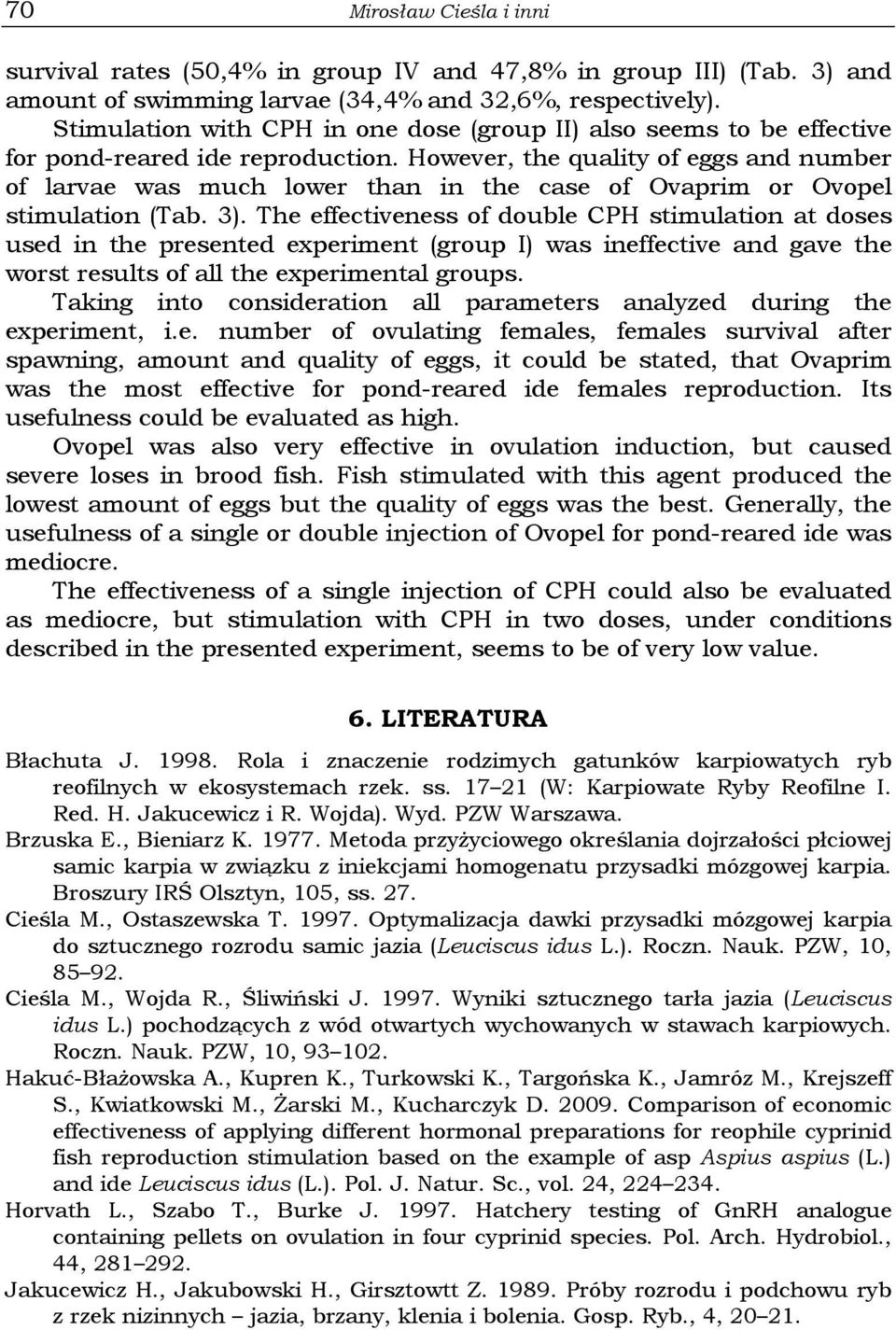 70 Mirosław Cieśla i inni

survival rates (50,4% in group IV and 47,8% in group III) (Tab. 3) and amount of swimming larvae (34,4% and 32,6%, respectively).

Stimulation with CPH in one dose (group II) also seems to be effective for pond-reared ide reproduction. However, the quality of eggs and number of larvae was much lower than in the case of Ovaprim or Ovopel stimulation (Tab. 3). The effectiveness of double CPH stimulation at doses used in the presented experiment (group I) was ineffective and gave the worst results of all the experimental groups.

Taking into consideration all parameters analyzed during the experiment, i.e. number of ovulating females, females survival after spawning, amount and quality of eggs, it could be stated, that Ovaprim was the most effective for pond-reared ide females reproduction. Its usefulness could be evaluated as high.

Ovopel was also very effective in ovulation induction, but caused severe loses in brood fish. Fish stimulated with this agent produced the lowest amount of eggs but the quality of eggs was the best. Generally, the usefulness of a single or double injection of Ovopel for pond-reared ide was mediocre.

The effectiveness of a single injection of CPH could also be evaluated as mediocre, but stimulation with CPH in two doses, under conditions described in the presented experiment, seems to be of very low value.

6. LITERATURA

Błachuta J. 1998. Rola i znaczenie rodzimych gatunków karpiowatych ryb reofilnych w ekosystemach rzek. ss. 17–21 (W: Karpiowate Ryby Reofilne I. Red. H. Jakucewicz i R. Wojda). Wyd. PZW Warszawa.

Brzuska E., Bieniarz K. 1977. Metoda przyżyciowego określania dojrzałości płciowej samic karpia w związku z iniekcjami homogenatu przysadki mózgowej karpia. Broszury IRŚ Olsztyn, 105, ss. 27.

Cieśla M., Ostaszewska T. 1997. Optymalizacja dawki przysadki mózgowej karpia do sztucznego rozrodu samic jazia (Leuciscus idus L.). Roczn. Nauk. PZW, 10, 85–92.

Cieśla M., Wojda R., Śliwiński J. 1997. Wyniki sztucznego tarła jazia (Leuciscus idus L.) pochodzących z wód otwartych wychowanych w stawach karpiowych. Roczn. Nauk. PZW, 10, 93–102.

Hakuć-Błażowska A., Kupren K., Turkowski K., Targońska K., Jamróz M., Krejszeff S., Kwiatkowski M., Żarski M., Kucharczyk D. 2009. Comparison of economic effectiveness of applying different hormonal preparations for reophile cyprinid fish reproduction stimulation based on the example of asp Aspius aspius (L.) and ide Leuciscus idus (L.). Pol. J. Natur. Sc., vol. 24, 224–234.

Horvath L., Szabo T., Burke J. 1997. Hatchery testing of GnRH analogue containing pellets on ovulation in four cyprinid species. Pol. Arch. Hydrobiol., 44, 281–292.

Jakucewicz H., Jakubowski H., Girsztowtt Z. 1989. Próby rozrodu i podchowu ryb z rzek nizinnych – jazia, brzany, klenia i bolenia. Gosp. Ryb., 4, 20–21.